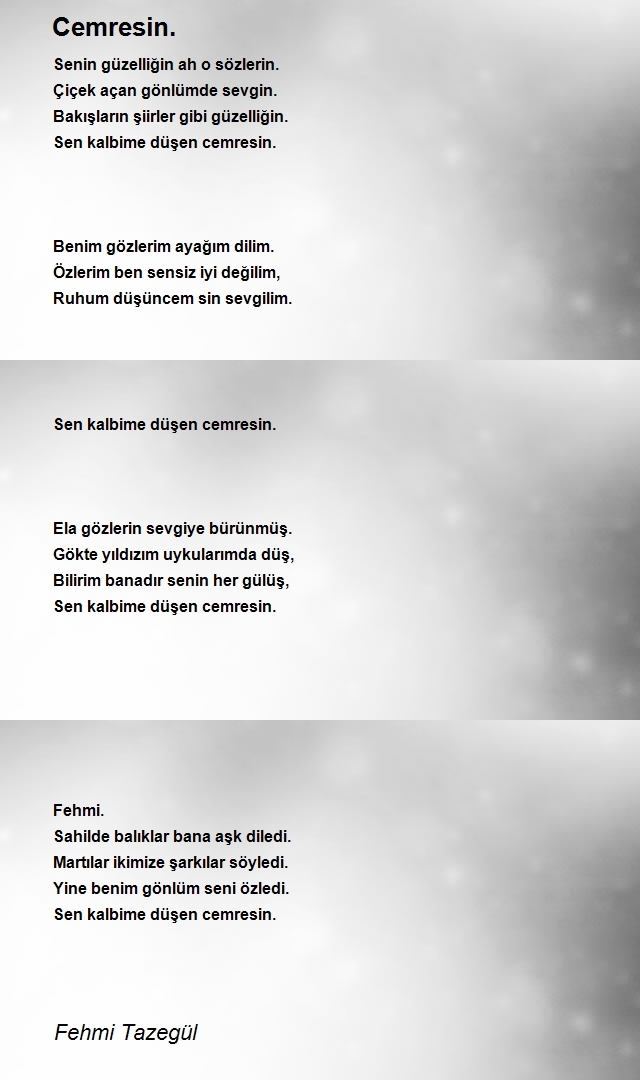 Cemresin.

Senin güzelliğin ah o sözlerin.
Çiçek açan gönlümde sevgin.
Bakışların şiirler gibi güzelliğin.
Sen kalbime düşen cemresin.

Benim gözlerim ayağım dilim.
Özlerim ben sensiz iyi değilim,
Ruhum düşüncem sin sevgilim.

Sen kalbime düşen cemresin.

Ela gözlerin sevgiye bürünmüş.
Gökte yıldızım uykularımda düş,
Bilirim banadır senin her gülüş,
Sen kalbime düşen cemresin.

Fehmi.
Sahilde balıklar bana aşk diledi.
Martılar ikimize şarkılar söyledi.
Yine benim gönlüm seni özledi.
Sen kalbime düşen cemresin.

Fehmi Tazegül